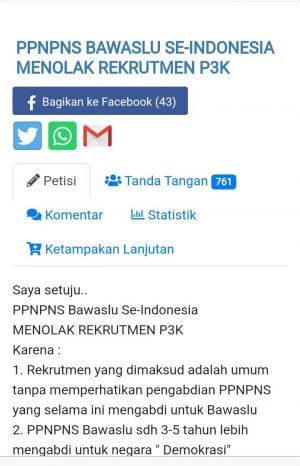 PPNPNS BAWASLU SE-INDONESIA MENOLAK REKRUTMEN P3K

Bagikan ke Facebook (43)

Petisi

Tanda Tangan 761

Komentar

Statistik

Ketampakan Lanjutan

Saya setuju..
PPNPNS Bawaslu Se-Indonesia
MENOLAK REKRUTMEN P3K
Karena :
1. Rekrutmen yang dimaksud adalah umum tanpa memperhatikan pengabdian PPNPNS yang selama ini mengabdi untuk Bawaslu
2. PPNPNS Bawaslu sdh 3-5 tahun lebih mengabdi untuk negara " Demokrasi"